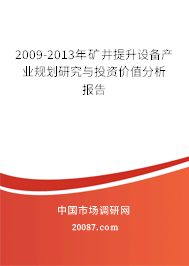 2009-2013年矿井提升设备产业规划研究与投资价值分析报告

中国市场调研网

20087.com